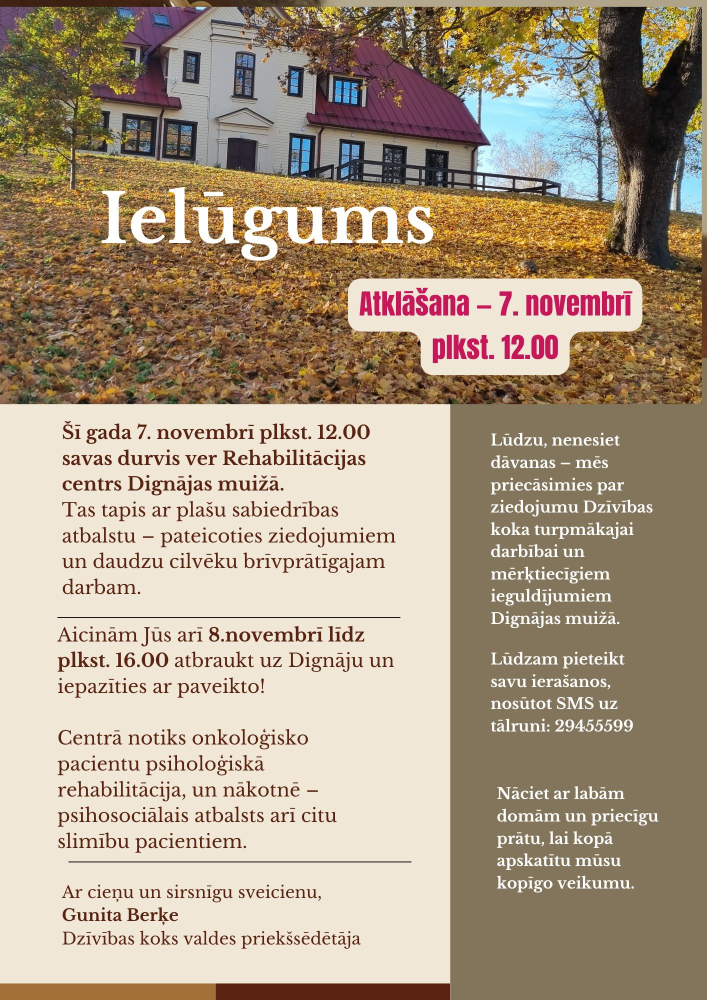 Ielūgums

Atklāšana – 7. novembrī plkst. 12.00

Šī gada 7. novembrī plkst. 12.00 savas durvis ver Rehabilitācijas centrs Dignājas muižā. Tas tapis ar plašu sabiedrības atbalstu – pateicoties ziedojumiem un daudzu cilvēku brīvprātīgajam darbam.

Aicinām Jūs arī 8.novembrī līdz plkst. 16.00 atbraukt uz Dignāju un iepazīties ar paveikto!

Centrā notiks onkoloģisko pacientu psiholoģiskā rehabilitācija, un nākotnē – psihosociālais atbalsts arī citu slimību pacientiem.

Ar cieņu un sirsnīgu sveicienu,
Gunita Berķe
Dzīvības koks valdes priekšsēdētāja

Lūdzu, nenesiet dāvanas – mēs priecāsimies par ziedojumu Dzīvības koka turpmākajai darbībai un mērķtiecīgiem ieguldījumiem Dignājas muižā.

Lūdzam pieteikt savu ierašanos, nosūtot SMS uz tālruni: 29455599

Nāciet ar labām domām un priecīgu prātu, lai kopā apskatītu mūsu kopīgo veikumu.